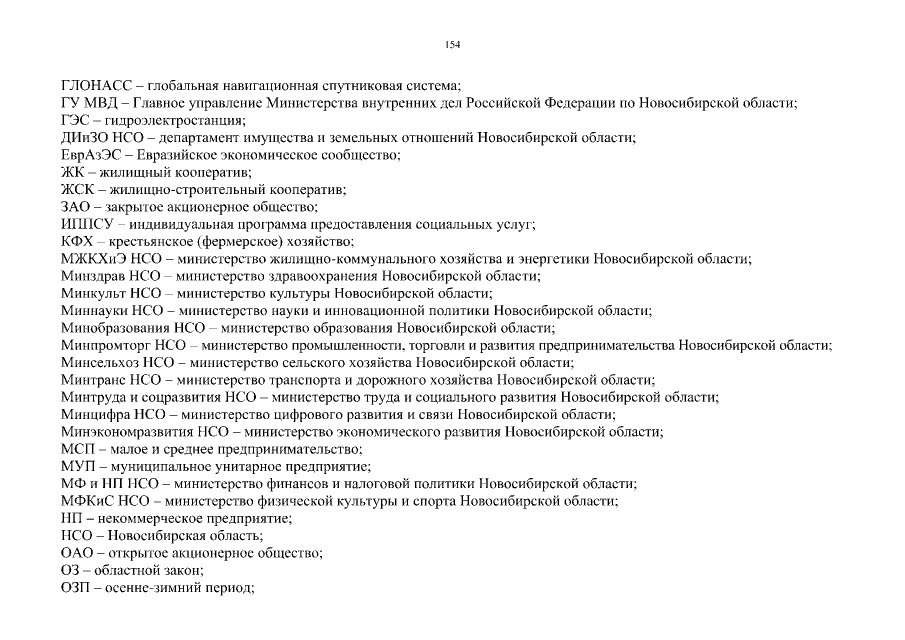 154

ГЛОНАСС – глобальная навигационная спутниковая система;
ГУ МВД – Главное управление Министерства внутренних дел Российской Федерации по Новосибирской области;
ГЭС – гидроэлектростанция;
ДИиЗО НСО – департамент имущества и земельных отношений Новосибирской области;
ЕврАзЭС – Евразийское экономическое сообщество;
ЖК – жилищный кооператив;
ЖСК – жилищно-строительный кооператив;
ЗАО – закрытое акционерное общество;
ИППСУ – индивидуальная программа предоставления социальных услуг;
КФХ – крестьянское (фермерское) хозяйство;
МЖКХиЭ НСО – министерство жилищно-коммунального хозяйства и энергетики Новосибирской области;
Минздрав НСО – министерство здравоохранения Новосибирской области;
Минкульт НСО – министерство культуры Новосибирской области;
Миннауки НСО – министерство науки и инновационной политики Новосибирской области;
Минобразования НСО – министерство образования Новосибирской области;
Минпромторг НСО – министерство промышленности, торговли и развития предпринимательства Новосибирской области;
Минсельхоз НСО – министерство сельского хозяйства Новосибирской области;
Минтранс НСО – министерство транспорта и дорожного хозяйства Новосибирской области;
Минтруда и соцразвития НСО – министерство труда и социального развития Новосибирской области;
Минцифра НСО – министерство цифрового развития и связи Новосибирской области;
Минэкономразвития НСО – министерство экономического развития Новосибирской области;
МСП – малое и среднее предпринимательство;
МУП – муниципальное унитарное предприятие;
МФ и НП НСО – министерство финансов и налоговой политики Новосибирской области;
МФКиС НСО – министерство физической культуры и спорта Новосибирской области;
НП – некоммерческое предприятие;
НСО – Новосибирская область;
ОАО – открытое акционерное общество;
ОЗ – областной закон;
ОЗП – осенне-зимний период;